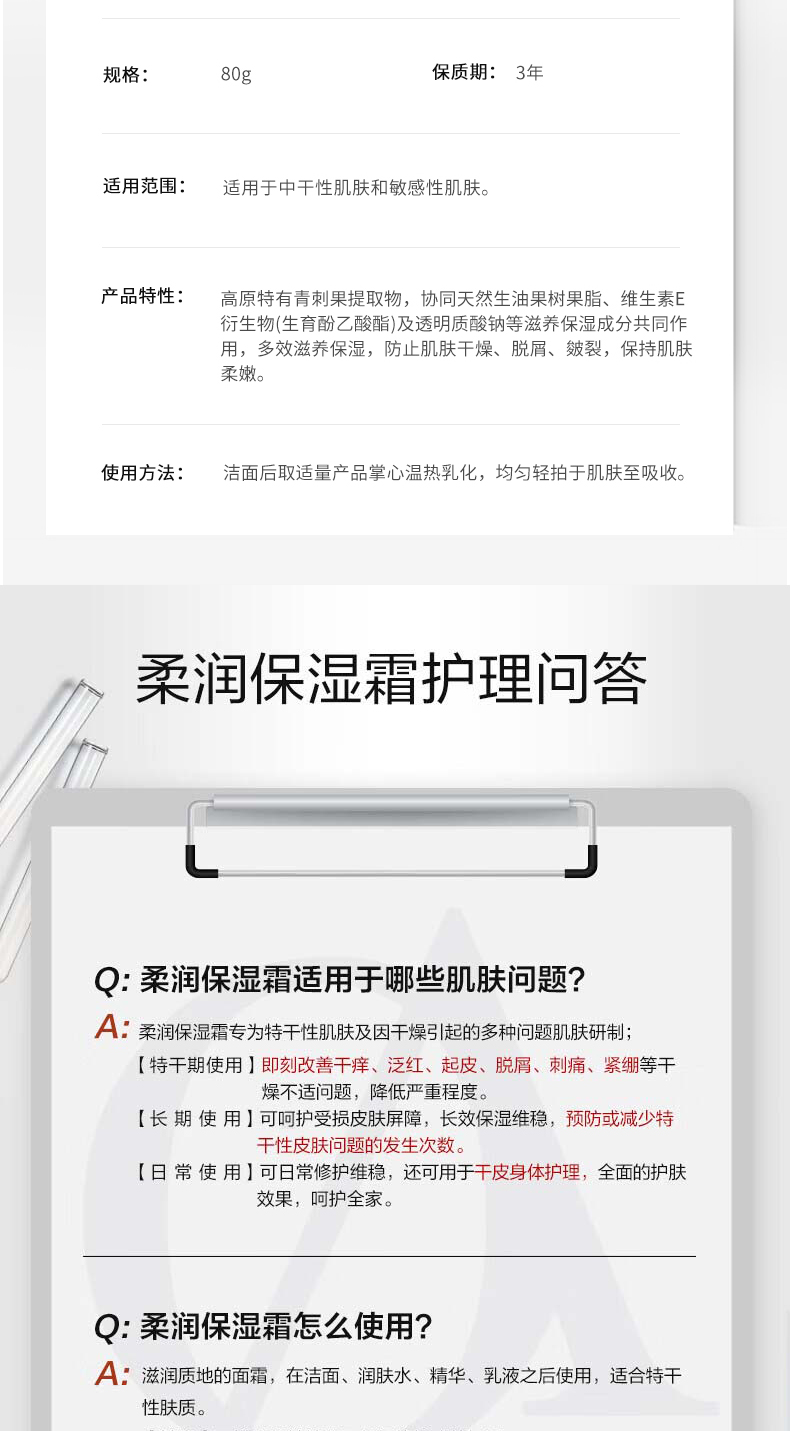 规格：
80g
保质期：
3年

适用范围：
适用于中干性肌肤和敏感性肌肤。

产品特性：
高原特有青刺果提取物，协同天然生油果树果脂、维生素E衍生物(生育酚乙酸酯)及透明质酸钠等滋养保湿成分共同作用，多效滋养保湿，防止肌肤干燥、脱屑、皴裂，保持肌肤柔嫩。

使用方法：
洁面后取适量产品掌心温热乳化，均匀轻拍于肌肤至吸收。

柔润保湿霜护理问答

Q: 柔润保湿霜适用于哪些肌肤问题?

A: 柔润保湿霜专为特干性肌肤及因干燥引起的多种问题肌肤研制；

【特干期使用】即刻改善干痒、泛红、起皮、脱屑、刺痛、紧绷等干燥不适问题，降低严重程度。

【长期使用】可呵护受损皮肤屏障，长效保湿维稳，预防或减少特干性皮肤问题的发生次数。

【日常使用】可日常修护维稳，还可用于干皮身体护理，全面的护肤效果，呵护全家。

Q: 柔润保湿霜怎么使用?

A: 滋润质地的面霜，在洁面、润肤水、精华、乳液之后使用，适合特干性肤质。